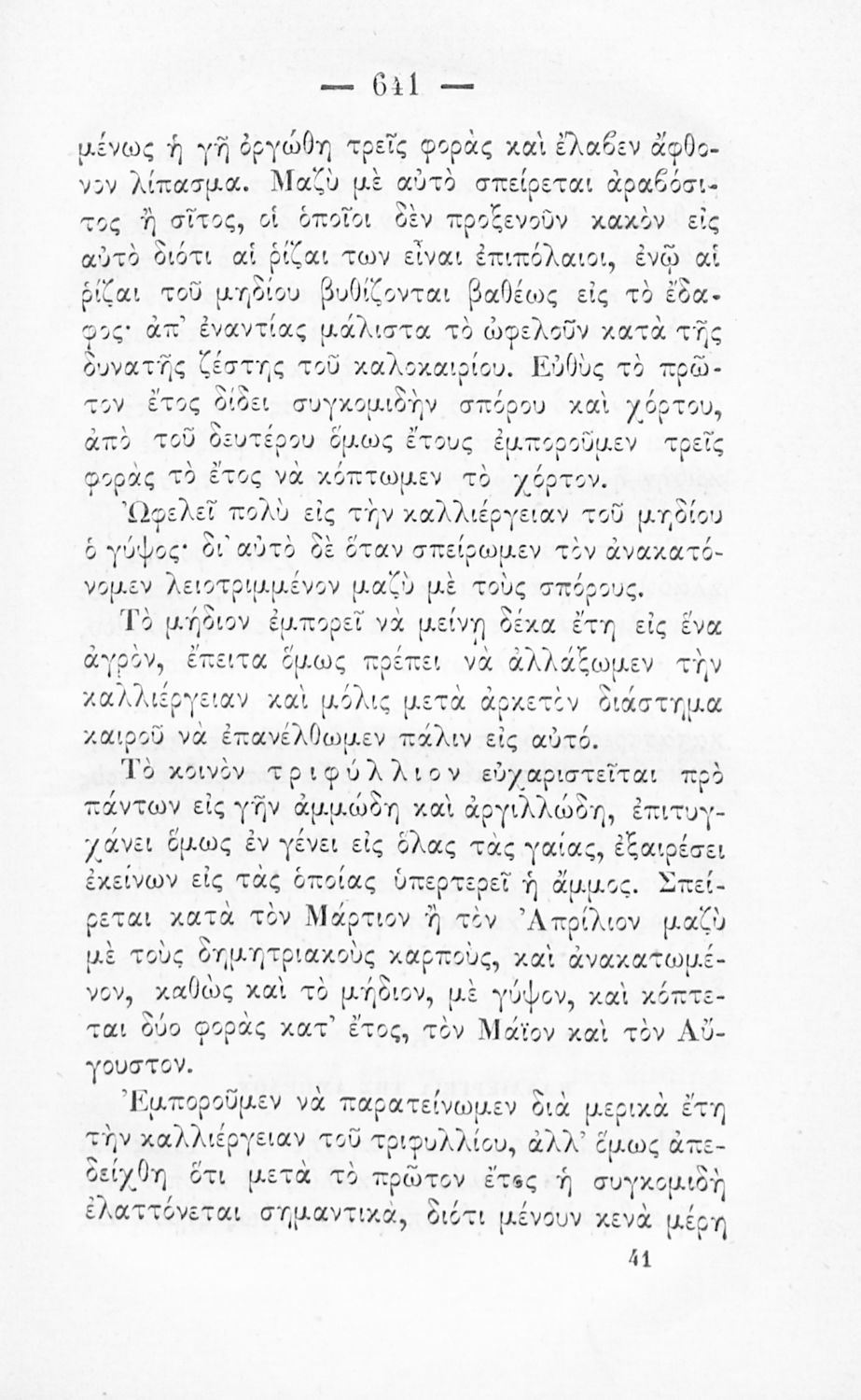 — 641 —

μένως ἡ γῆ ὀργώθη τρεῖς φορὰς καὶ ἔλαβεν ἄφθονον λίπασμα. Μαζὺ μὲ αὐτὸ σπείρεται ἀραβόσιτος ἢ σῖτος, οἱ ὁποῖοι δὲν προξενοῦν κακὸν εἰς αὐτὸ διότι αἱ ῥίζαι των εἶναι ἐπιπόλαιοι, ἐνῷ αἱ ῥίζαι τοῦ μηδίου βυθίζονται βαθέως εἰς τὸ ἔδαφος· ἀπ' ἐναντίας μάλιστα τὸ ὠφελοῦν κατὰ τῆς δυνατῆς ζέστης τοῦ καλοκαιρίου. Εὐθὺς τὸ πρῶτον ἔτος δίδει συγκομιδὴν σπόρου καὶ χόρτου, ἀπὸ τοῦ δευτέρου ὅμως ἔτους ἐμποροῦμεν τρεῖς φορὰς τὸ ἔτος νὰ κόπτωμεν τὸ χόρτον.

Ὠφελεῖ πολὺ εἰς τὴν καλλιέργειαν τοῦ μηδίου ὁ γύψος· δι' αὐτὸ δὲ ὅταν σπείρωμεν τὸν ἀνακατόνομεν λειοτριμμένον μαζὺ μὲ τοὺς σπόρους.

Τὸ μήδιον ἐμπορεῖ νὰ μείνῃ δέκα ἔτη εἰς ἕνα ἀγρὸν, ἔπειτα ὅμως πρέπει νὰ ἀλλάξωμεν τὴν καλλιέργειαν καὶ μόλις μετὰ ἀρκετὸν διάστημα καιροῦ νὰ ἐπανέλθωμεν πάλιν εἰς αὐτό.

Τὸ κοινὸν τριφύλλιον εὐχαριστεῖται πρὸ πάντων εἰς γῆν ἀμμώδη καὶ ἀργιλλώδη, ἐπιτυγχάνει ὅμως ἐν γένει εἰς ὅλας τὰς γαίας, ἐξαιρέσει ἐκείνων εἰς τὰς ὁποίας ὑπερτερεῖ ἡ ἄμμος. Σπείρεται κατὰ τὸν Μάρτιον ἢ τὸν Ἀπρίλιον μαζὺ μὲ τοὺς δημητριακοὺς καρποὺς, καὶ ἀνακατωμένον, καθὼς καὶ τὸ μήδιον, μὲ γύψον, καὶ κόπτεται δύο φορὰς κατ' ἔτος, τὸν Μάϊον καὶ τὸν Αὔγουστον.

Ἐμποροῦμεν νὰ παρατείνωμεν διὰ μερικὰ ἔτη τὴν καλλιέργειαν τοῦ τριφυλλίου, ἀλλ' ὅμως ἀπεδείχθη ὅτι μετὰ τὸ πρῶτον ἔτος ἡ συγκομιδὴ ἐλαττόνεται σημαντικὰ, διότι μένουν κενὰ μέρη

41